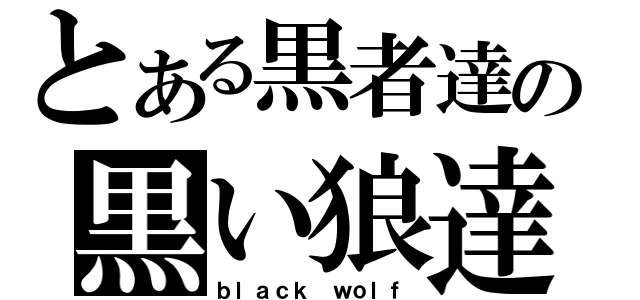 とある黒者達の
黒い狼達
black wolf